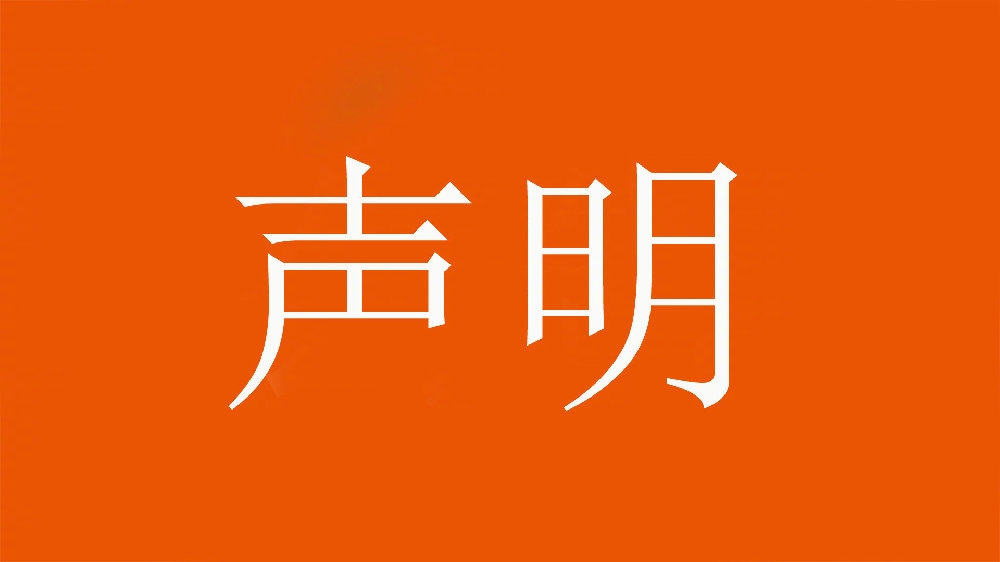 声明